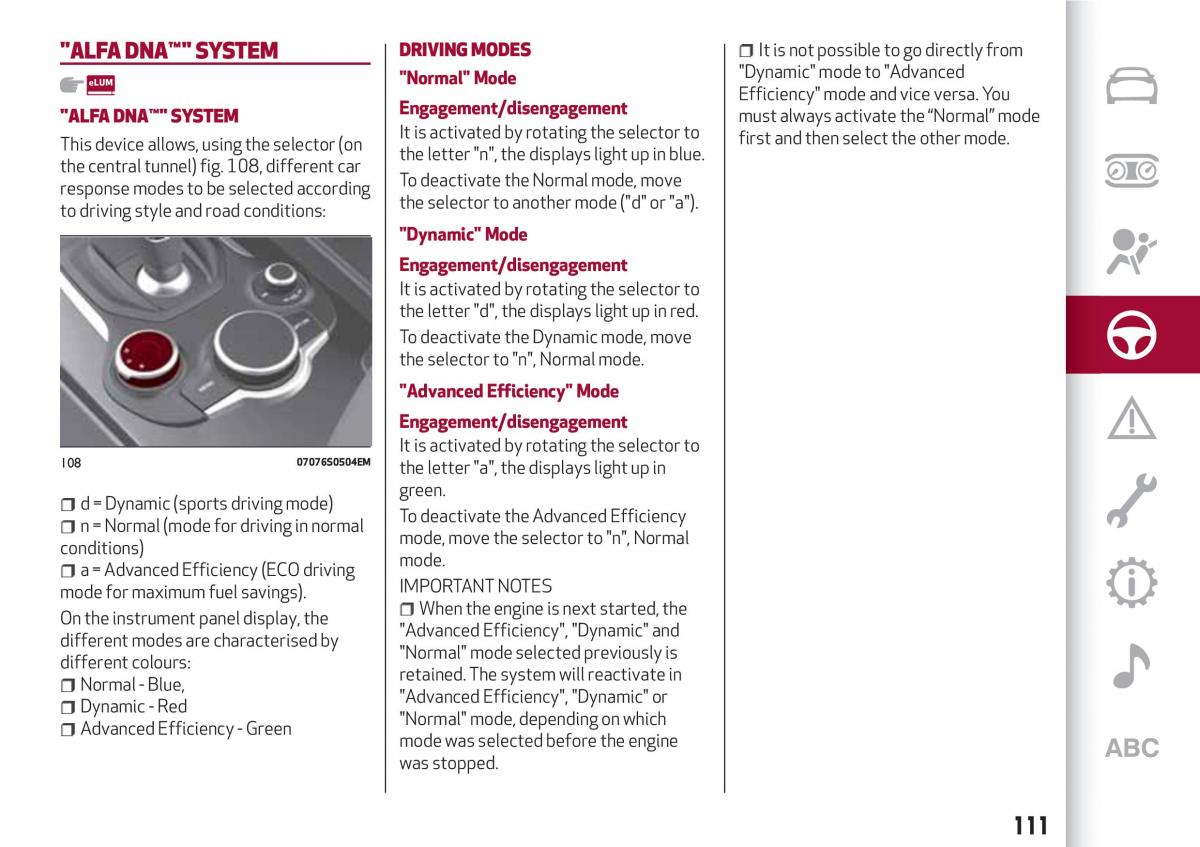 "ALFA DNA™" SYSTEM

eLUM

"ALFA DNA™" SYSTEM

This device allows, using the selector (on the central tunnel) fig. 108, different car response modes to be selected according to driving style and road conditions:

108 07076S0504EM

❒ d = Dynamic (sports driving mode)
❒ n = Normal (mode for driving in normal conditions)
❒ a = Advanced Efficiency (ECO driving mode for maximum fuel savings).

On the instrument panel display, the different modes are characterised by different colours:
❒ Normal - Blue,
❒ Dynamic - Red
❒ Advanced Efficiency - Green

DRIVING MODES

"Normal" Mode

Engagement/disengagement

It is activated by rotating the selector to the letter "n", the displays light up in blue.

To deactivate the Normal mode, move the selector to another mode ("d" or "a").

"Dynamic" Mode

Engagement/disengagement

It is activated by rotating the selector to the letter "d", the displays light up in red.

To deactivate the Dynamic mode, move the selector to "n", Normal mode.

"Advanced Efficiency" Mode

Engagement/disengagement

It is activated by rotating the selector to the letter "a", the displays light up in green.

To deactivate the Advanced Efficiency mode, move the selector to "n", Normal mode.

IMPORTANT NOTES
❒ When the engine is next started, the "Advanced Efficiency", "Dynamic" and "Normal" mode selected previously is retained. The system will reactivate in "Advanced Efficiency", "Dynamic" or "Normal" mode, depending on which mode was selected before the engine was stopped.

❒ It is not possible to go directly from "Dynamic" mode to "Advanced Efficiency" mode and vice versa. You must always activate the “Normal” mode first and then select the other mode.

ABC

111